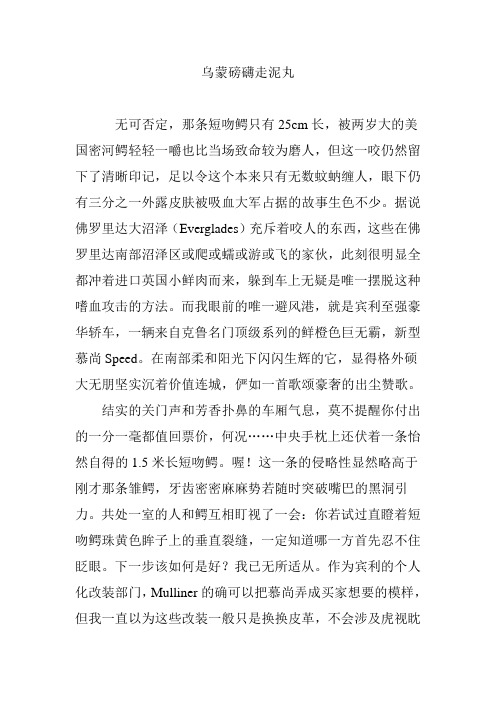 乌蒙磅礴走泥丸

无可否定，那条短吻鳄只有 25cm 长，被两岁大的美国密河鳄轻轻一嚼也比当场致命较为磨人，但这一咬仍然留下了清晰印记，足以令这个本来只有无数蚊蚋缠人，眼下仍有三分之一外露皮肤被吸血大军占据的故事生色不少。据说佛罗里达大沼泽（Everglades）充斥着咬人的东西，这些在佛罗里达南部沼泽区或爬或蠕或游或飞的家伙，此刻很明显全都冲着进口英国小鲜肉而来，躲到车上无疑是唯一摆脱这种嗜血攻击的方法。而我眼前的唯一避风港，就是宾利至强豪华轿车，一辆来自克鲁名门顶级系列的鲜橙色巨无霸，新型慕尚 Speed。在南部柔和阳光下闪闪生辉的它，显得格外硕大无朋坚实沉着价值连城，俨如一首歌颂豪奢的出尘赞歌。

结实的关门声和芳香扑鼻的车厢气息，莫不提醒你付出的一分一毫都值回票价，何况……中央手枕上还伏着一条怡然自得的 1.5 米长短吻鳄。喔！这一条的侵略性显然略高于刚才那条雏鳄，牙齿密密麻麻势若随时突破嘴巴的黑洞引力。共处一室的人和鳄互相盯视了一会：你若试过直瞪着短吻鳄珠黄色眸子上的垂直裂缝，一定知道哪一方首先忍不住眨眼。下一步该如何是好？我已无所适从。作为宾利的个人化改装部门，Mulliner 的确可以把慕尚弄成买家想要的模样，但我一直以为这些改装一般只是换换皮革，不会涉及虎视眈